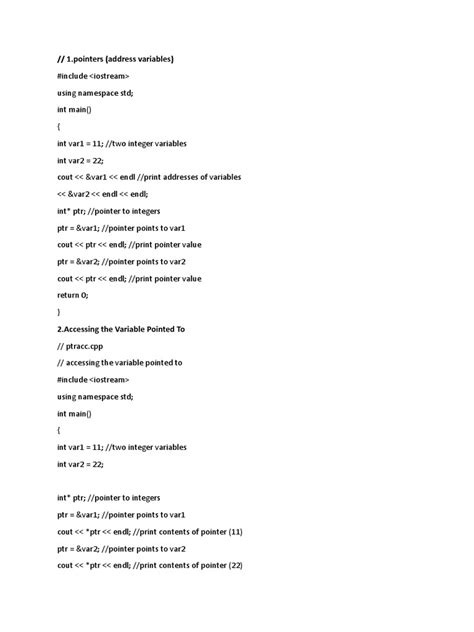 // 1.pointers (address variables)

#include <iostream>

using namespace std;

int main()

{

int var1 = 11; //two integer variables

int var2 = 22;

cout << &var1 << endl //print addresses of variables

<< &var2 << endl << endl;

int* ptr; //pointer to integers

ptr = &var1; //pointer points to var1

cout << ptr << endl; //print pointer value

ptr = &var2; //pointer points to var2

cout << ptr << endl; //print pointer value

return 0;

}

2.Accessing the Variable Pointed To

// ptracc.cpp

// accessing the variable pointed to

#include <iostream>

using namespace std;

int main()

{

int var1 = 11; //two integer variables

int var2 = 22;

int* ptr; //pointer to integers

ptr = &var1; //pointer points to var1

cout << *ptr << endl; //print contents of pointer (11)

ptr = &var2; //pointer points to var2

cout << *ptr << endl; //print contents of pointer (22)